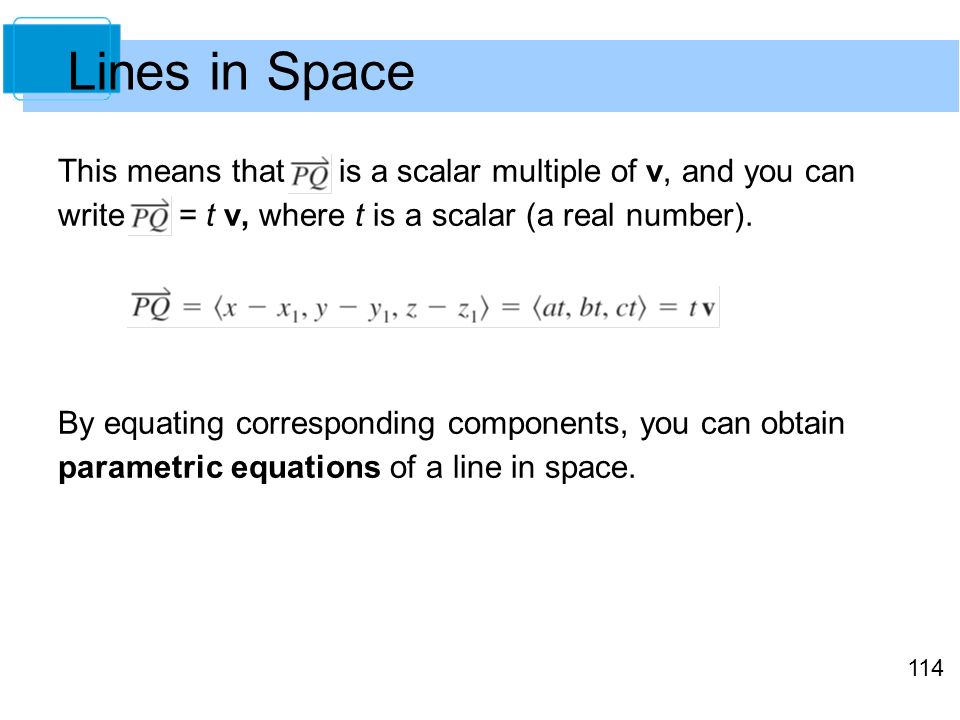 Lines in Space

This means that $\overrightarrow{PQ}$ is a scalar multiple of **v**, and you can write $\overrightarrow{PQ}$ = *t* **v,** where *t* is a scalar (a real number).

$\overrightarrow{PQ} = \langle x - x_1, y - y_1, z - z_1 \rangle = \langle at, bt, ct \rangle = t\mathbf{v}$

By equating corresponding components, you can obtain **parametric equations** of a line in space.

114